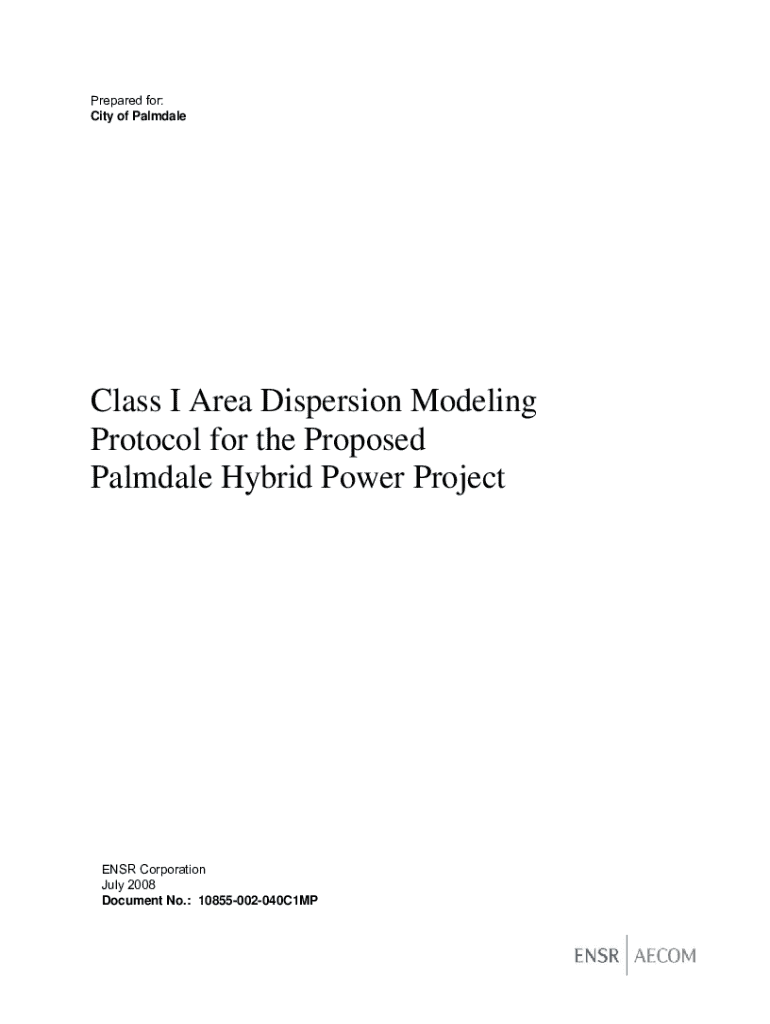 Prepared for:
City of Palmdale

Class I Area Dispersion Modeling Protocol for the Proposed Palmdale Hybrid Power Project

ENSR Corporation
July 2008
Document No.: 10855-002-040C1MP

ENSR | AECOM